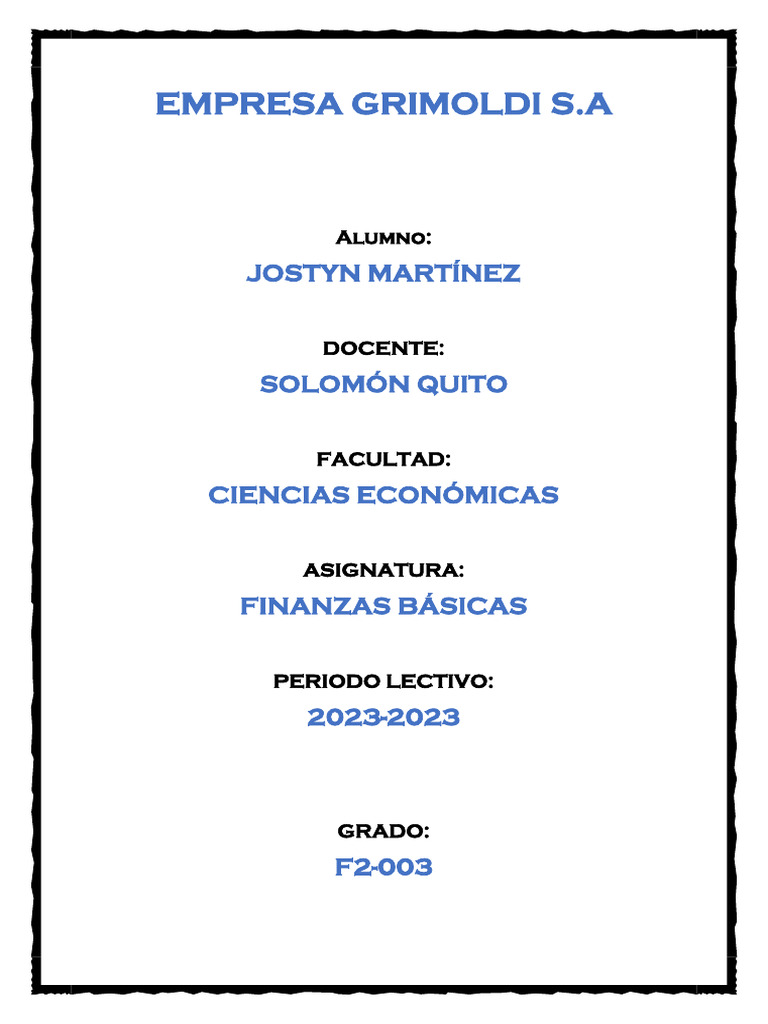 EMPRESA GRIMOLDI S.A

Alumno:

JOSTYN MARTÍNEZ

DOCENTE:

SOLOMÓN QUITO

FACULTAD:

CIENCIAS ECONÓMICAS

ASIGNATURA:

FINANZAS BÁSICAS

PERIODO LECTIVO:

2023-2023

GRADO:

F2-003